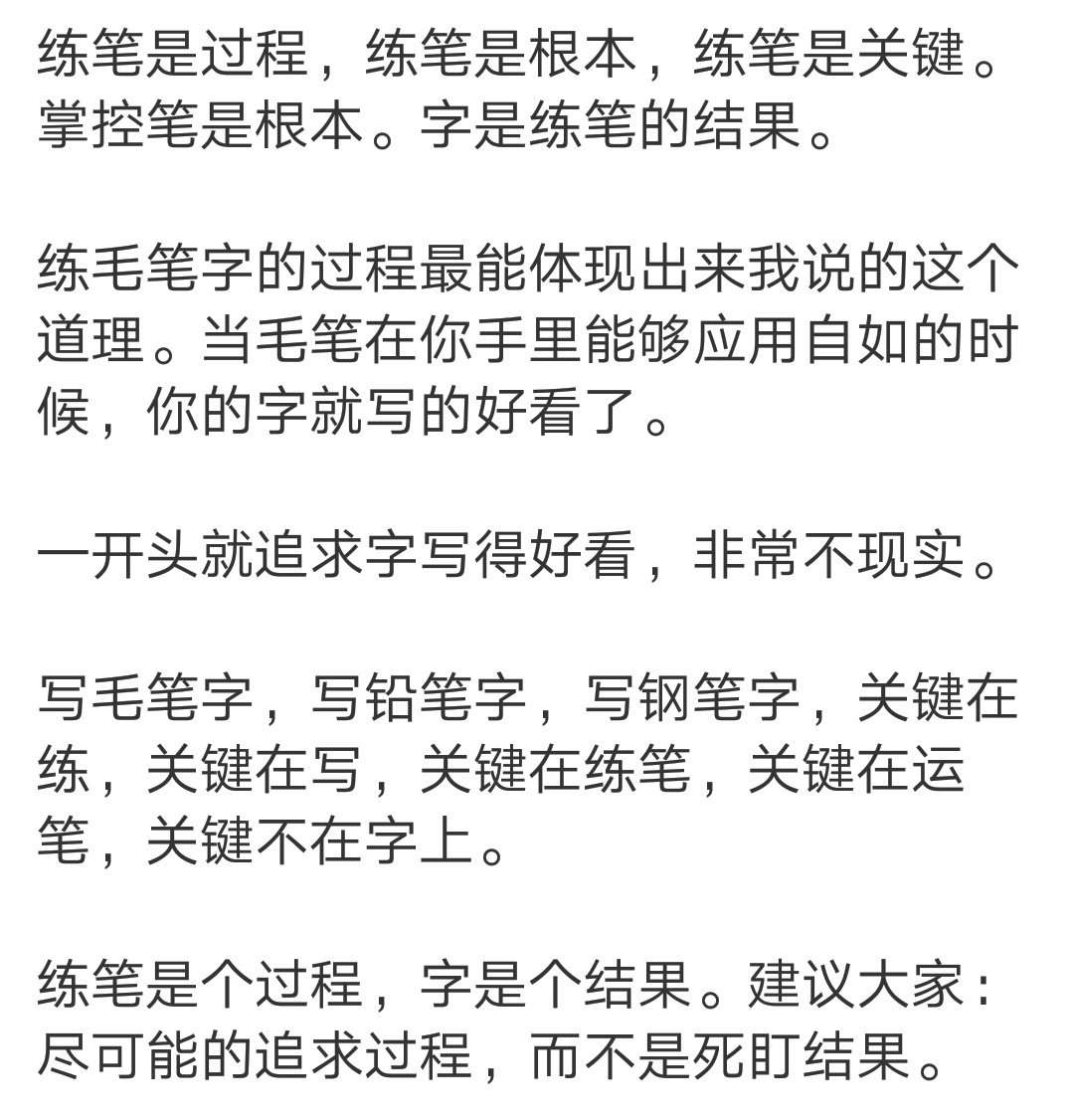 练笔是过程，练笔是根本，练笔是关键。掌控笔是根本。字是练笔的结果。

练毛笔字的过程最能体现出来我说的这个道理。当毛笔在你手里能够应用自如的时候，你的字就写的好看了。

一开头就追求字写得好看，非常不现实。

写毛笔字，写铅笔字，写钢笔字，关键在练，关键在写，关键在练笔，关键在运笔，关键不在字上。

练笔是个过程，字是个结果。建议大家：尽可能的追求过程，而不是死盯结果。